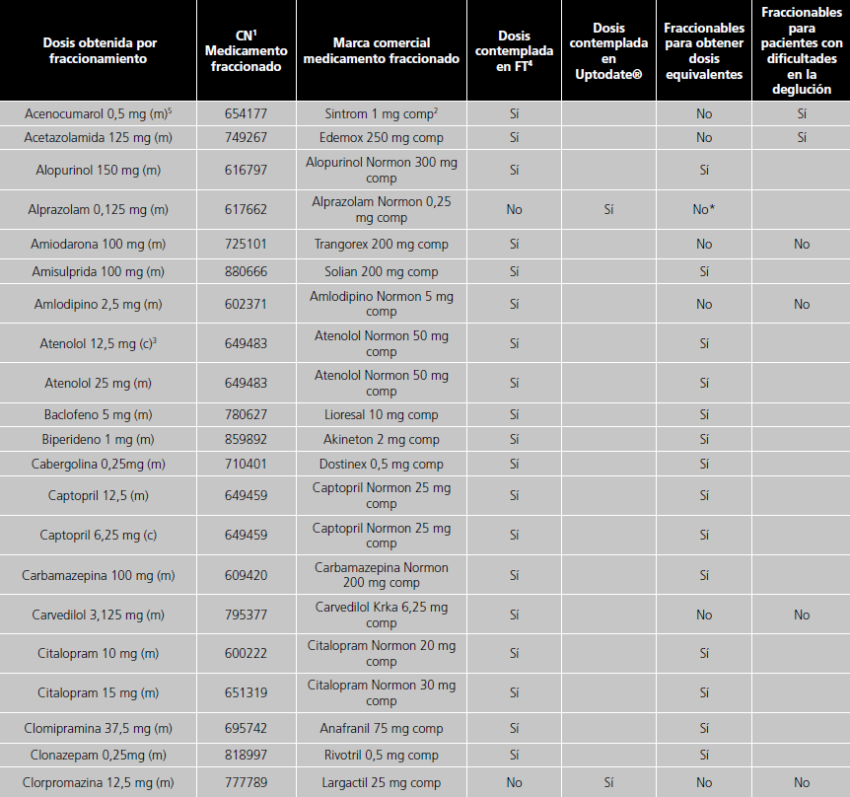 | Dosis obtenida por fraccionamiento | CN$^1$ Medicamento fraccionado | Marca comercial medicamento fraccionado | Dosis contemplada en FT$^4$ | Dosis contemplada en Uptodate® | Fraccionables para obtener dosis equivalentes | Fraccionables para pacientes con dificultades en la deglución |
|---|---|---|---|---|---|---|
| Acenocumarol 0,5 mg (m)$^5$ | 654177 | Sintrom 1 mg comp$^2$ | Sí | | No | Sí |
| Acetazolamida 125 mg (m) | 749267 | Edemox 250 mg comp | Sí | | No | Sí |
| Alopurinol 150 mg (m) | 616797 | Alopurinol Normon 300 mg comp | Sí | | Sí | |
| Alprazolam 0,125 mg (m) | 617662 | Alprazolam Normon 0,25 mg comp | No | Sí | No* | |
| Amiodarona 100 mg (m) | 725101 | Trangorex 200 mg comp | Sí | | No | No |
| Amisulprida 100 mg (m) | 880666 | Solian 200 mg comp | Sí | | Sí | |
| Amlodipino 2,5 mg (m) | 602371 | Amlodipino Normon 5 mg comp | Sí | | No | No |
| Atenolol 12,5 mg (c)$^3$ | 649483 | Atenolol Normon 50 mg comp | Sí | | Sí | |
| Atenolol 25 mg (m) | 649483 | Atenolol Normon 50 mg comp | Sí | | Sí | |
| Baclofeno 5 mg (m) | 780627 | Lioresal 10 mg comp | Sí | | Sí | |
| Biperideno 1 mg (m) | 859892 | Akineton 2 mg comp | Sí | | Sí | |
| Cabergolina 0,25mg (m) | 710401 | Dostinex 0,5 mg comp | Sí | | Sí | |
| Captopril 12,5 (m) | 649459 | Captopril Normon 25 mg comp | Sí | | Sí | |
| Captopril 6,25 mg (c) | 649459 | Captopril Normon 25 mg comp | Sí | | Sí | |
| Carbamazepina 100 mg (m) | 609420 | Carbamazepina Normon 200 mg comp | Sí | | Sí | |
| Carvedilol 3,125 mg (m) | 795377 | Carvedilol Krka 6,25 mg comp | Sí | | No | No |
| Citalopram 10 mg (m) | 600222 | Citalopram Normon 20 mg comp | Sí | | Sí | |
| Citalopram 15 mg (m) | 651319 | Citalopram Normon 30 mg comp | Sí | | Sí | |
| Clomipramina 37,5 mg (m) | 695742 | Anafranil 75 mg comp | Sí | | Sí | |
| Clonazepam 0,25mg (m) | 818997 | Rivotril 0,5 mg comp | Sí | | Sí | |
| Clorpromazina 12,5 mg (m) | 777789 | Largactil 25 mg comp | No | Sí | No | No |